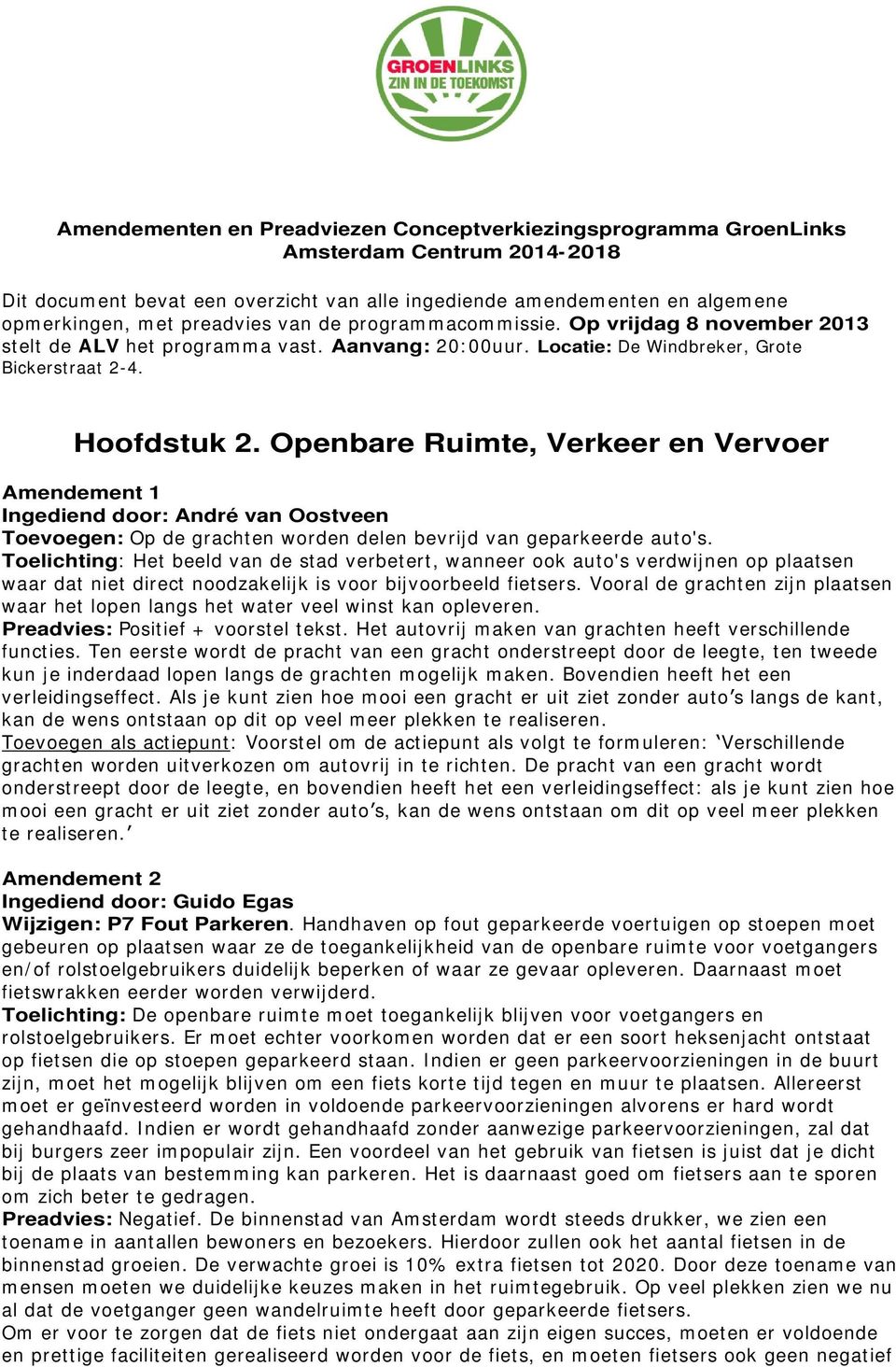 GROENLINKS
ZIN IN DE TOEKOMST

Amendementen en Preadviezen Conceptverkiezingsprogramma GroenLinks Amsterdam Centrum 2014-2018

Dit document bevat een overzicht van alle ingediende amendementen en algemene opmerkingen, met preadvies van de programmacommissie. Op vrijdag 8 november 2013 stelt de ALV het programma vast. Aanvang: 20:00uur. Locatie: De Windbreker, Grote Bickerstraat 2-4.

Hoofdstuk 2. Openbare Ruimte, Verkeer en Vervoer

Amendement 1
Ingediend door: André van Oostveen
Toevoegen: Op de grachten worden delen bevrijd van geparkeerde auto's.
Toelichting: Het beeld van de stad verbetert, wanneer ook auto's verdwijnen op plaatsen waar dat niet direct noodzakelijk is voor bijvoorbeeld fietsers. Vooral de grachten zijn plaatsen waar het lopen langs het water veel winst kan opleveren.
Preadvies: Positief + voorstel tekst. Het autovrij maken van grachten heeft verschillende functies. Ten eerste wordt de pracht van een gracht onderstreept door de leegte, ten tweede kun je inderdaad lopen langs de grachten mogelijk maken. Bovendien heeft het een verleidingseffect. Als je kunt zien hoe mooi een gracht er uit ziet zonder auto's langs de kant, kan de wens ontstaan op dit op veel meer plekken te realiseren.
Toevoegen als actiepunt: Voorstel om de actiepunt als volgt te formuleren: 'Verschillende grachten worden uitverkozen om autovrij in te richten. De pracht van een gracht wordt onderstreept door de leegte, en bovendien heeft het een verleidingseffect: als je kunt zien hoe mooi een gracht er uit ziet zonder auto's, kan de wens ontstaan om dit op veel meer plekken te realiseren.'

Amendement 2
Ingediend door: Guido Egas
Wijzigen: P7 Fout Parkeren. Handhaven op fout geparkeerde voertuigen op stoepen moet gebeuren op plaatsen waar ze de toegankelijkheid van de openbare ruimte voor voetgangers en/of rolstoelgebruikers duidelijk beperken of waar ze gevaar opleveren. Daarnaast moet fietswrakken eerder worden verwijderd.
Toelichting: De openbare ruimte moet toegankelijk blijven voor voetgangers en rolstoelgebruikers. Er moet echter voorkomen worden dat er een soort heksenjacht ontstaat op fietsen die op stoepen geparkeerd staan. Indien er geen parkeervoorzieningen in de buurt zijn, moet het mogelijk blijven om een fiets korte tijd tegen en muur te plaatsen. Allereerst moet er geïnvesteerd worden in voldoende parkeervoorzieningen alvorens er hard wordt gehandhaafd. Indien er wordt gehandhaafd zonder aanwezige parkeervoorzieningen, zal dat bij burgers zeer impopulair zijn. Een voordeel van het gebruik van fietsen is juist dat je dicht bij de plaats van bestemming kan parkeren. Het is daarnaast goed om fietsers aan te sporen om zich beter te gedragen.
Preadvies: Negatief. De binnenstad van Amsterdam wordt steeds drukker, we zien een toename in aantallen bewoners en bezoekers. Hierdoor zullen ook het aantal fietsen in de binnenstad groeien. De verwachte groei is 10% extra fietsen tot 2020. Door deze toename van mensen moeten we duidelijke keuzes maken in het ruimtegebruik. Op veel plekken zien we nu al dat de voetganger geen wandelruimte heeft door geparkeerde fietsers.
Om er voor te zorgen dat de fiets niet ondergaat aan zijn eigen succes, moeten er voldoende en prettige faciliteiten gerealiseerd worden voor de fiets, en moeten fietsers ook geen negatief